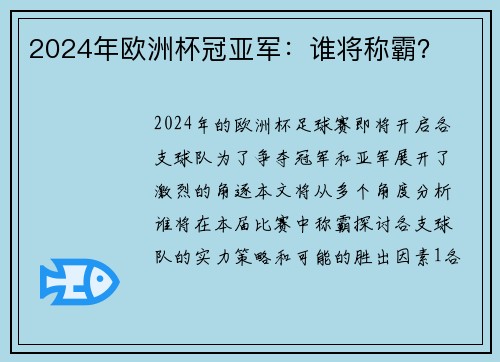 2024年欧洲杯冠亚军：谁将称霸?

2024年的欧洲杯足球赛即将开启各支球队为了争夺冠军和亚军展开了激烈的角逐本文将从多个角度分析谁将在本届比赛中称霸探讨各支球队的实力策略和可能的胜出因素1各